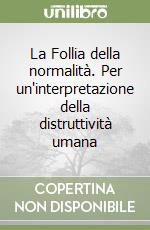 unilibro

La Follia della normalità. Per un'interpretazione della distruttività umana

COPERTINA NON DISPONIBILE